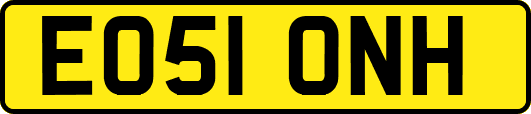 EO51 ONH